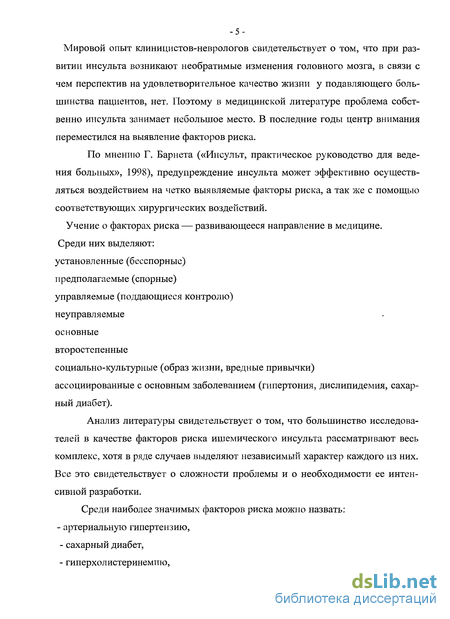 - 5 -

Мировой опыт клиницистов-неврологов свидетельствует о том, что при развитии инсульта возникают необратимые изменения головного мозга, в связи с чем перспектив на удовлетворительное качество жизни у подавляющего большинства пациентов, нет. Поэтому в медицинской литературе проблема собственно инсульта занимает небольшое место. В последние годы центр внимания переместился на выявление факторов риска.

По мнению Г. Барнета («Инсульт, практическое руководство для ведения больных», 1998), предупреждение инсульта может эффективно осуществляться воздействием на четко выявляемые факторы риска, а так же с помощью соответствующих хирургических воздействий.

Учение о факторах риска — развивающееся направление в медицине.

Среди них выделяют:

установленные (бесспорные)

предполагаемые (спорные)

управляемые (поддающиеся контролю)

неуправляемые

основные

второстепенные

социально-культурные (образ жизни, вредные привычки)

ассоциированные с основным заболеванием (гипертония, дислипидемия, сахарный диабет).

Анализ литературы свидетельствует о том, что большинство исследователей в качестве факторов риска ишемического инсульта рассматривают весь комплекс, хотя в ряде случаев выделяют независимый характер каждого из них. Все это свидетельствует о сложности проблемы и о необходимости ее интенсивной разработки.

Среди наиболее значимых факторов риска можно назвать:

- артериальную гипертензию,

- сахарный диабет,

- гиперхолистеринемию,

dsLib.net
библиотека диссертаций